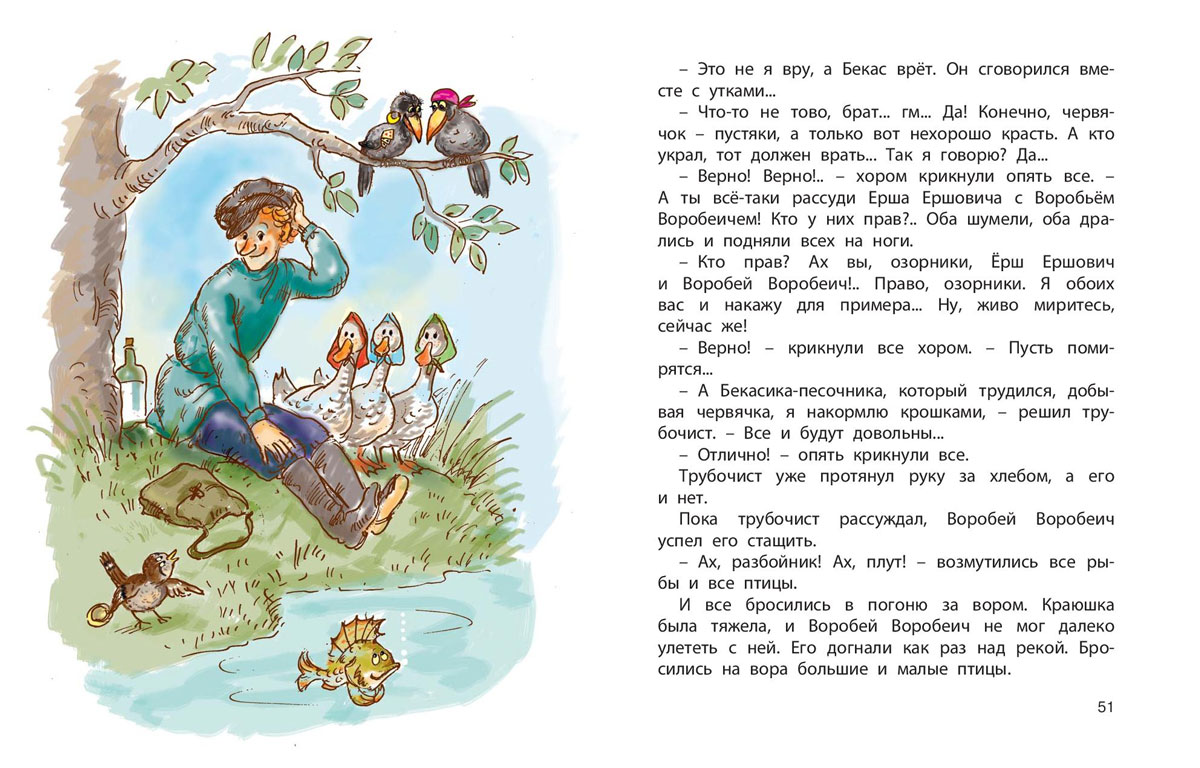 – Это не я вру, а Бекас врёт. Он сговорился вместе с утками...

– Что-то не тово, брат... гм... Да! Конечно, червячок – пустяки, а только вот нехорошо красть. А кто украл, тот должен врать... Так я говорю? Да...

– Верно! Верно!.. – хором крикнули опять все. – А ты всё-таки рассуди Ерша Ершовича с Воробьём Воробеичем! Кто у них прав?.. Оба шумели, оба дрались и подняли всех на ноги.

– Кто прав? Ах вы, озорники, Ёрш Ершович и Воробей Воробеич!.. Право, озорники. Я обоих вас и накажу для примера... Ну, живо миритесь, сейчас же!

– Верно! – крикнули все хором. – Пусть помирятся...

– А Бекасика-песочника, который трудился, добывая червячка, я накормлю крошками, – решил трубочист. – Все и будут довольны...

– Отлично! – опять крикнули все.

Трубочист уже протянул руку за хлебом, а его и нет.

Пока трубочист рассуждал, Воробей Воробеич успел его стащить.

– Ах, разбойник! Ах, плут! – возмутились все рыбы и все птицы.

И все бросились в погоню за вором. Краюшка была тяжела, и Воробей Воробеич не мог далеко улететь с ней. Его догнали как раз над рекой. Бросились на вора большие и малые птицы.

51